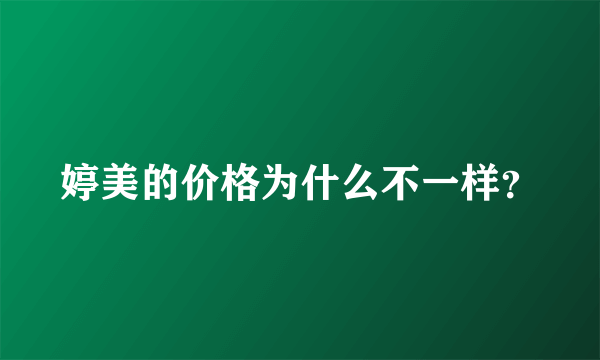 婷美的价格为什么不一样?